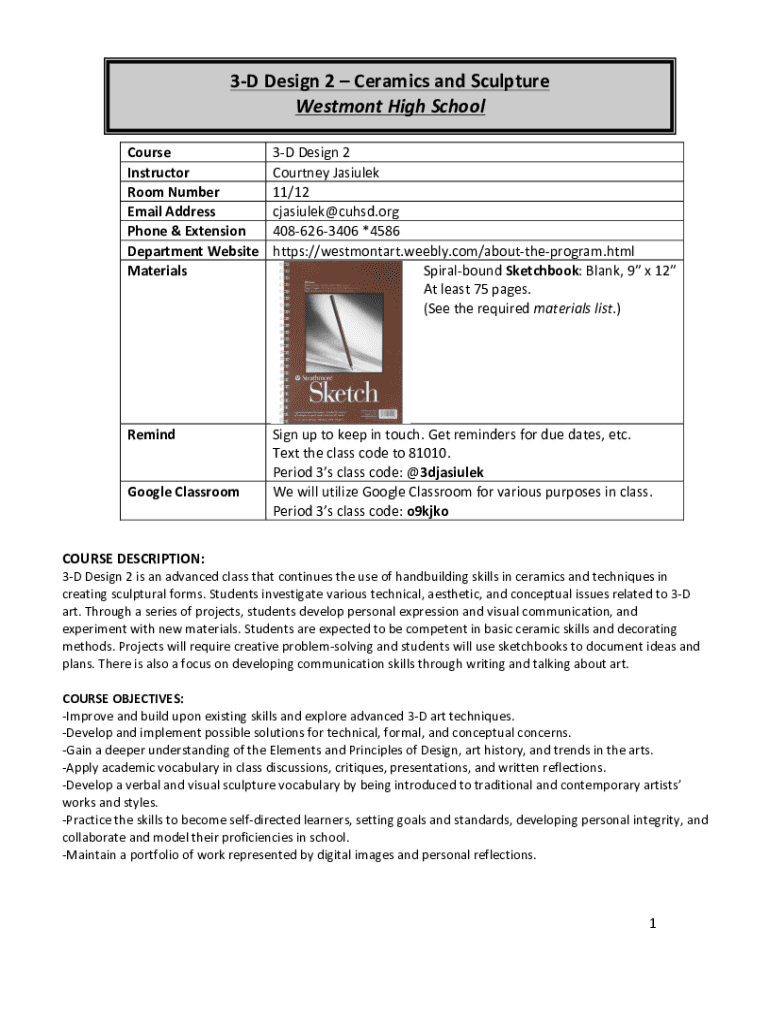 3-D Design 2 – Ceramics and Sculpture
Westmont High School

| Course | 3-D Design 2 |
|---|---|
| Instructor | Courtney Jasiulek |
| Room Number | 11/12 |
| Email Address | cjasiulek@cuhsd.org |
| Phone & Extension | 408-626-3406 *4586 |
| Department Website | https://westmontart.weebly.com/about-the-program.html |
| Materials | Strathmore Sketch Spiral-bound Sketchbook: Blank, 9" x 12" At least 75 pages. (See the required materials list.) |
| Remind | Sign up to keep in touch. Get reminders for due dates, etc. Text the class code to 81010. Period 3's class code: @3djasiulek |
| Google Classroom | We will utilize Google Classroom for various purposes in class. Period 3's class code: o9kjko |

COURSE DESCRIPTION:
3-D Design 2 is an advanced class that continues the use of handbuilding skills in ceramics and techniques in creating sculptural forms. Students investigate various technical, aesthetic, and conceptual issues related to 3-D art. Through a series of projects, students develop personal expression and visual communication, and experiment with new materials. Students are expected to be competent in basic ceramic skills and decorating methods. Projects will require creative problem-solving and students will use sketchbooks to document ideas and plans. There is also a focus on developing communication skills through writing and talking about art.

COURSE OBJECTIVES:
-Improve and build upon existing skills and explore advanced 3-D art techniques.
-Develop and implement possible solutions for technical, formal, and conceptual concerns.
-Gain a deeper understanding of the Elements and Principles of Design, art history, and trends in the arts.
-Apply academic vocabulary in class discussions, critiques, presentations, and written reflections.
-Develop a verbal and visual sculpture vocabulary by being introduced to traditional and contemporary artists' works and styles.
-Practice the skills to become self-directed learners, setting goals and standards, developing personal integrity, and collaborate and model their proficiencies in school.
-Maintain a portfolio of work represented by digital images and personal reflections.

1